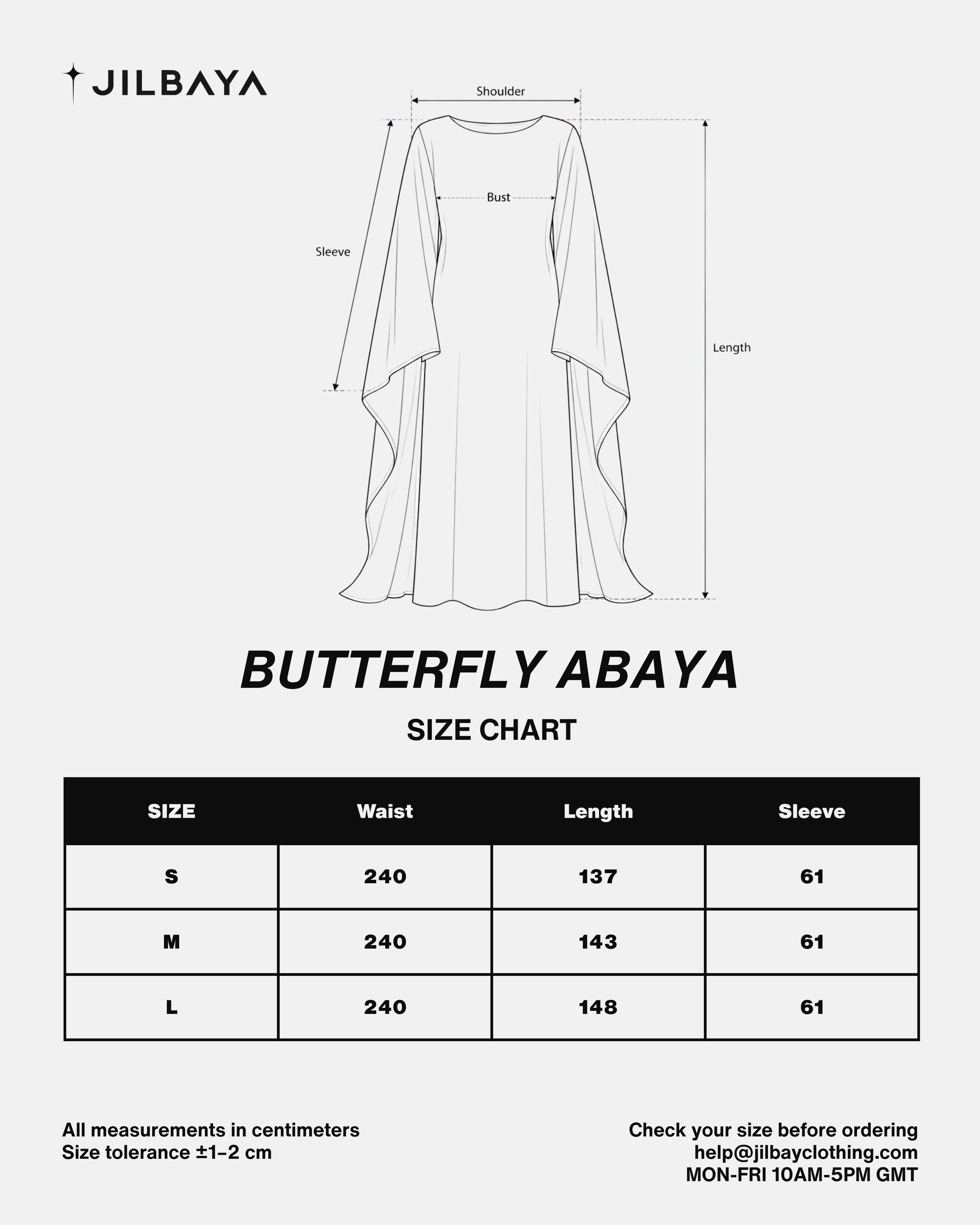 JILBAYA

Shoulder

Bust

Sleeve

Length

BUTTERFLY ABAYA

SIZE CHART

| SIZE | Waist | Length | Sleeve |
|---|---|---|---|
| S | 240 | 137 | 61 |
| M | 240 | 143 | 61 |
| L | 240 | 148 | 61 |

All measurements in centimeters
Size tolerance ±1–2 cm

Check your size before ordering
help@jilbayclothing.com
MON-FRI 10AM-5PM GMT